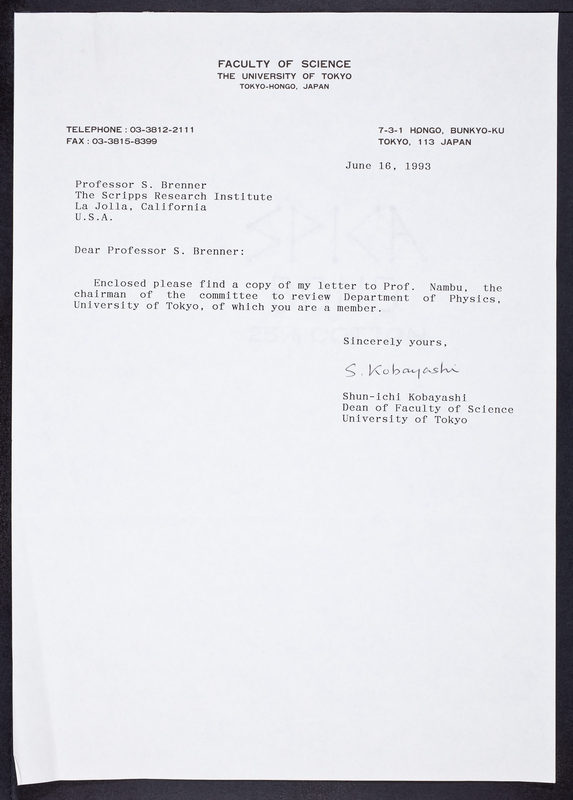 FACULTY OF SCIENCE
THE UNIVERSITY OF TOKYO
TOKYO-HONGO, JAPAN

TELEPHONE : 03-3812-2111
FAX : 03-3815-8399

7-3-1 HONGO, BUNKYO-KU
TOKYO, 113 JAPAN

June 16, 1993

Professor S. Brenner
The Scripps Research Institute
La Jolla, California
U.S.A.

Dear Professor S. Brenner:

Enclosed please find a copy of my letter to Prof. Nambu, the chairman of the committee to review Department of Physics, University of Tokyo, of which you are a member.

Sincerely yours,

S. Kobayashi

Shun-ichi Kobayashi
Dean of Faculty of Science
University of Tokyo